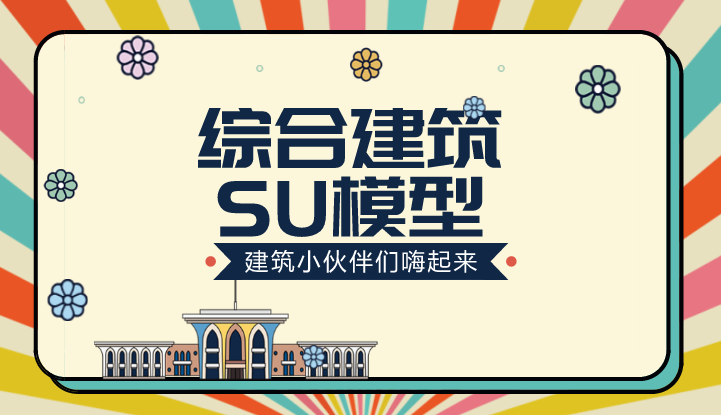 综合建筑
SU模型
建筑小伙伴们嗨起来